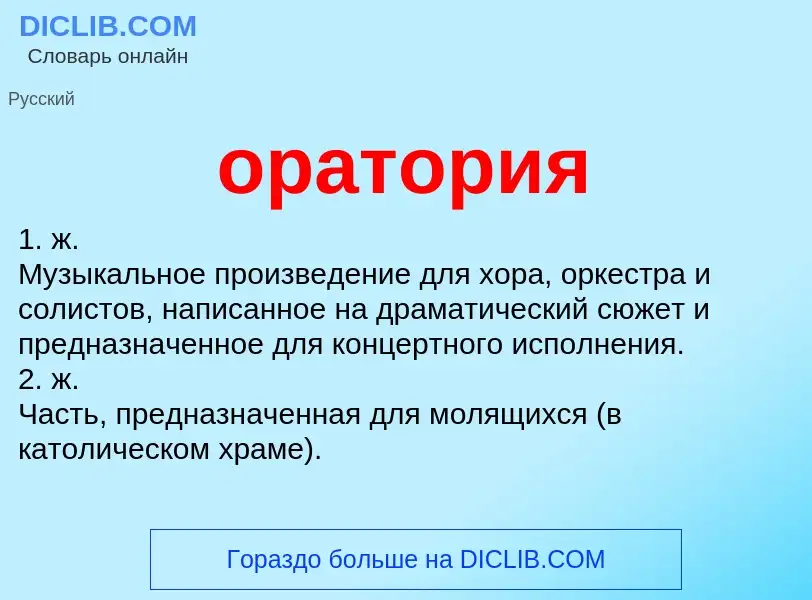 DICLIB.COM
Словарь онлайн

Русский

оратория

1. ж.
Музыкальное произведение для хора, оркестра и солистов, написанное на драматический сюжет и предназначенное для концертного исполнения.
2. ж.
Часть, предназначенная для молящихся (в католическом храме).

Гораздо больше на DICLIB.COM